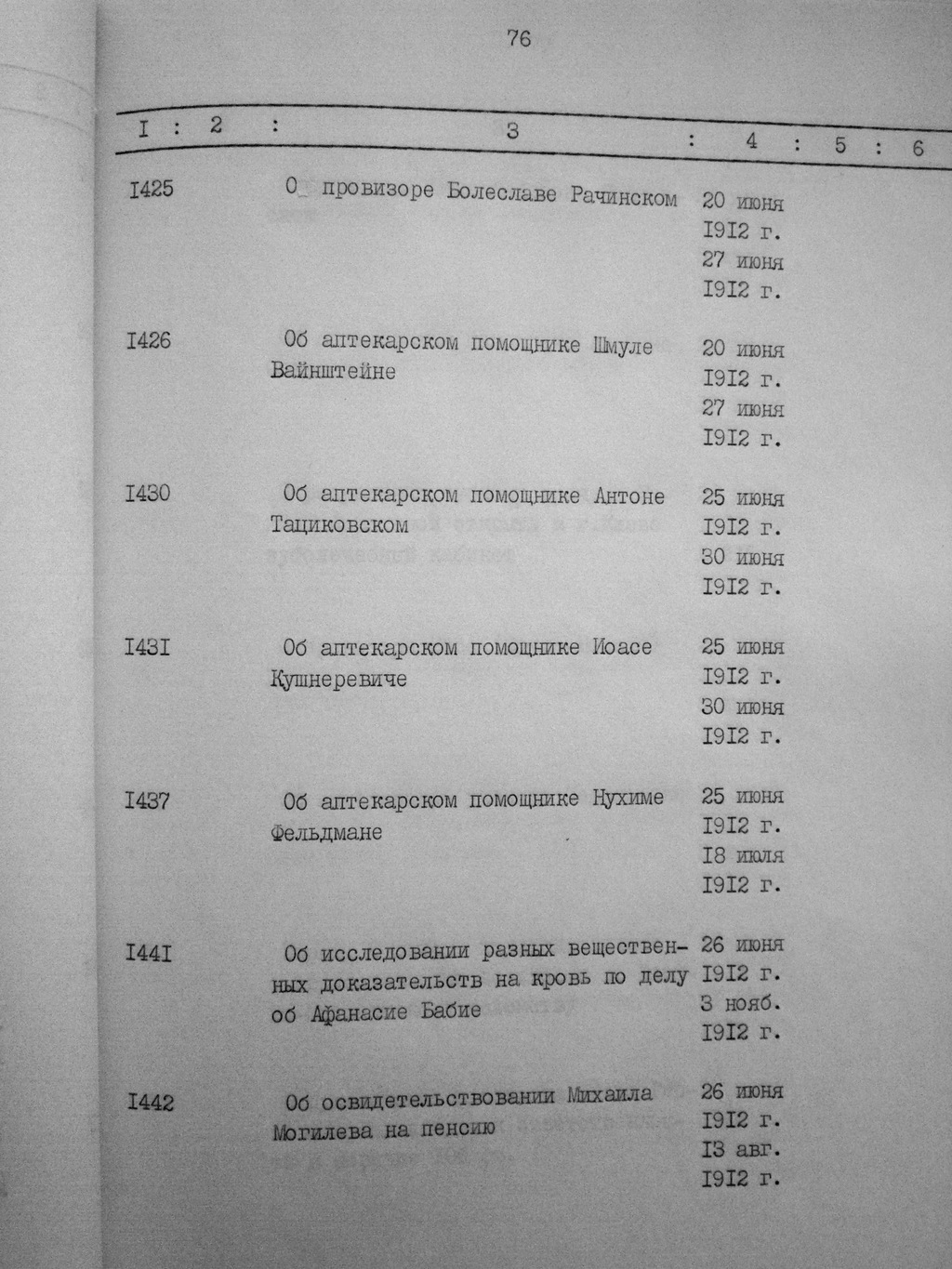 76

| I | 2 | 3 | 4 | 5 | 6 |
|---|---|---|---|---|---|
| I425 | | О провизоре Болеславе Рачинском | 20 июня I9I2 г. 27 июня I9I2 г. | | |
| I426 | | Об аптекарском помощнике Шмуле Вайнштейне | 20 июня I9I2 г. 27 июня I9I2 г. | | |
| I430 | | Об аптекарском помощнике Антоне Тациковском | 25 июня I9I2 г. 30 июня I9I2 г. | | |
| I43I | | Об аптекарском помощнике Иоасе Кушнеревиче | 25 июня I9I2 г. 30 июня I9I2 г. | | |
| I437 | | Об аптекарском помощнике Нухиме Фельдмане | 25 июня I9I2 г. I8 июля I9I2 г. | | |
| I44I | | Об исследовании разных вещественных доказательств на кровь по делу об Афанасие Бабие | 26 июня I9I2 г. 3 нояб. I9I2 г. | | |
| I442 | | Об освидетельствовании Михаила Могилева на пенсию | 26 июня I9I2 г. I3 авг. I9I2 г. | | |